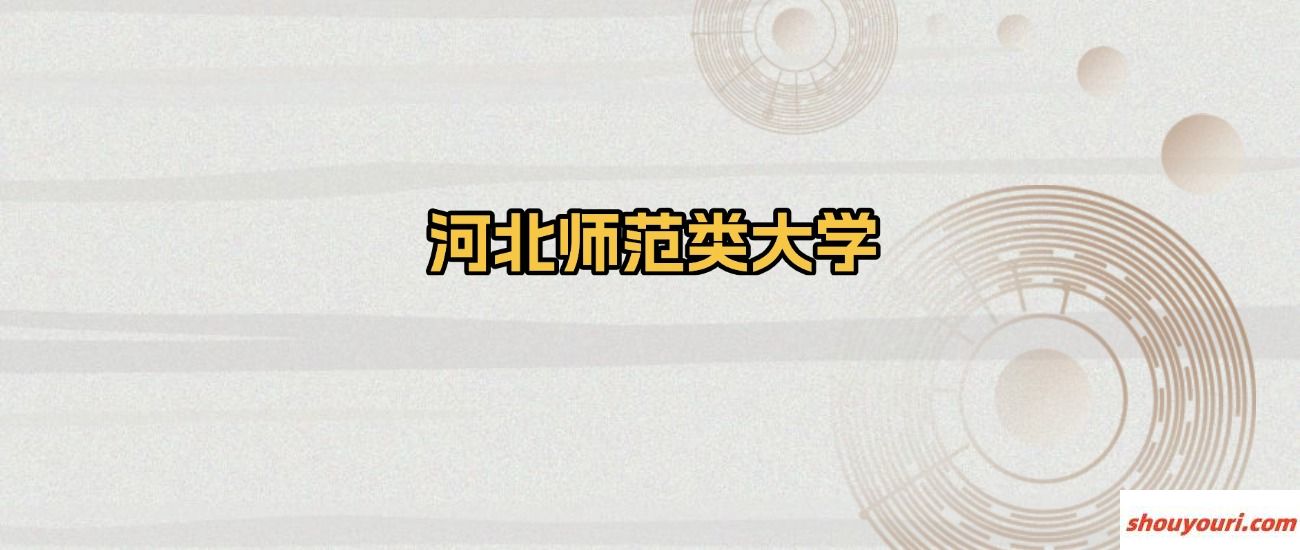 河北师范类大学

shouyouri.com